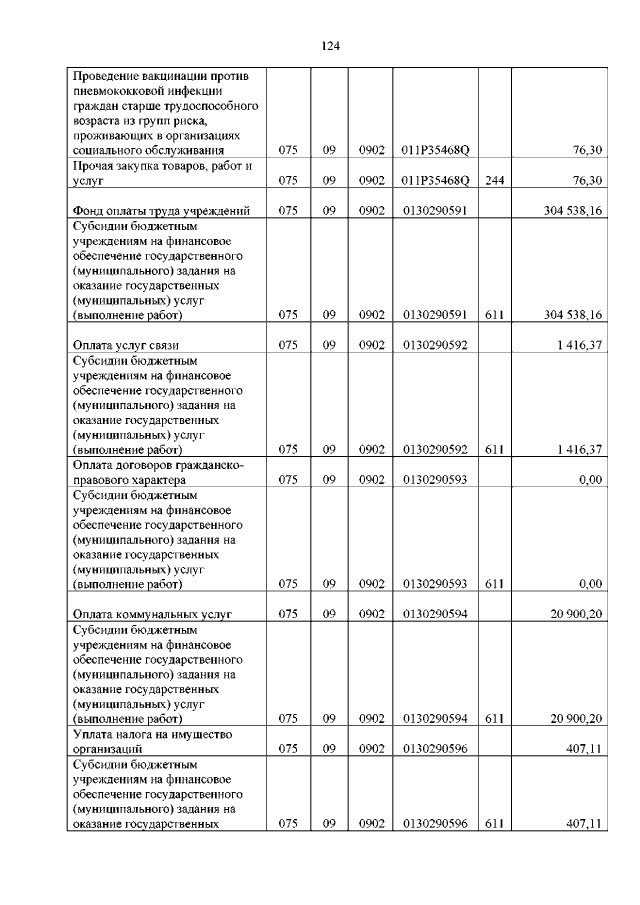 124

| | | | | | | |
|---|---|---|---|---|---|---|
| Проведение вакцинации против пневмококковой инфекции граждан старше трудоспособного возраста из групп риска, проживающих в организациях социального обслуживания | 075 | 09 | 0902 | 011P35468Q | | 76,30 |
| Прочая закупка товаров, работ и услуг | 075 | 09 | 0902 | 011P35468Q | 244 | 76,30 |
| Фонд оплаты труда учреждений | 075 | 09 | 0902 | 0130290591 | | 304 538,16 |
| Субсидии бюджетным учреждениям на финансовое обеспечение государственного (муниципального) задания на оказание государственных (муниципальных) услуг (выполнение работ) | 075 | 09 | 0902 | 0130290591 | 611 | 304 538,16 |
| Оплата услуг связи | 075 | 09 | 0902 | 0130290592 | | 1 416,37 |
| Субсидии бюджетным учреждениям на финансовое обеспечение государственного (муниципального) задания на оказание государственных (муниципальных) услуг (выполнение работ) | 075 | 09 | 0902 | 0130290592 | 611 | 1 416,37 |
| Оплата договоров гражданско-правового характера | 075 | 09 | 0902 | 0130290593 | | 0,00 |
| Субсидии бюджетным учреждениям на финансовое обеспечение государственного (муниципального) задания на оказание государственных (муниципальных) услуг (выполнение работ) | 075 | 09 | 0902 | 0130290593 | 611 | 0,00 |
| Оплата коммунальных услуг | 075 | 09 | 0902 | 0130290594 | | 20 900,20 |
| Субсидии бюджетным учреждениям на финансовое обеспечение государственного (муниципального) задания на оказание государственных (муниципальных) услуг (выполнение работ) | 075 | 09 | 0902 | 0130290594 | 611 | 20 900,20 |
| Уплата налога на имущество организаций | 075 | 09 | 0902 | 0130290596 | | 407,11 |
| Субсидии бюджетным учреждениям на финансовое обеспечение государственного (муниципального) задания на оказание государственных | 075 | 09 | 0902 | 0130290596 | 611 | 407,11 |